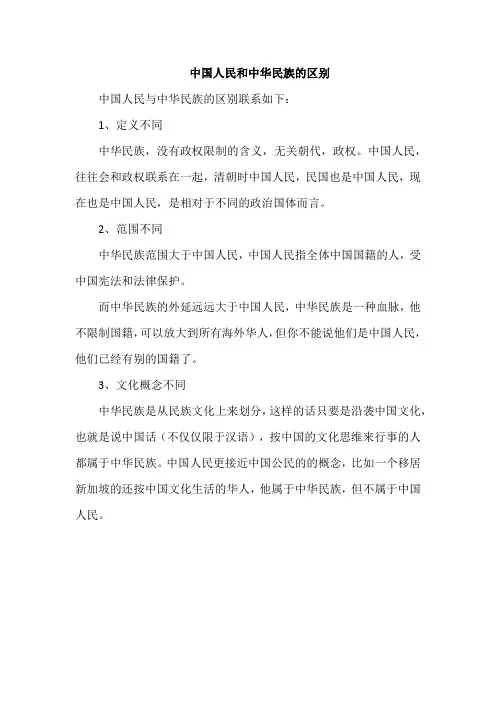 中国人民和中华民族的区别

中国人民与中华民族的区别联系如下：

1、定义不同

中华民族，没有政权限制的含义，无关朝代，政权。中国人民，往往会和政权联系在一起，清朝时中国人民，民国也是中国人民，现在也是中国人民，是相对于不同的政治国体而言。

2、范围不同

中华民族范围大于中国人民，中国人民指全体中国国籍的人，受中国宪法和法律保护。

而中华民族的外延远远大于中国人民，中华民族是一种血脉，他不限制国籍，可以放大到所有海外华人，但你不能说他们是中国人民，他们已经有别的国籍了。

3、文化概念不同

中华民族是从民族文化上来划分，这样的话只要是沿袭中国文化，也就是说中国话（不仅仅限于汉语），按中国的文化思维来行事的人都属于中华民族。中国人民更接近中国公民的的概念，比如一个移居新加坡的还按中国文化生活的华人，他属于中华民族，但不属于中国人民。